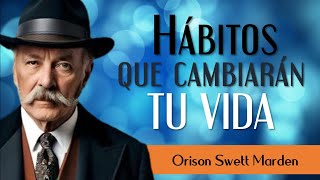 HÁBITOS
QUE CAMBIARÁN
TU VIDA

Orison Swett Marden